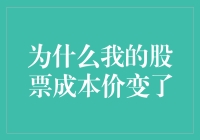 为什么我的股票成本价变了